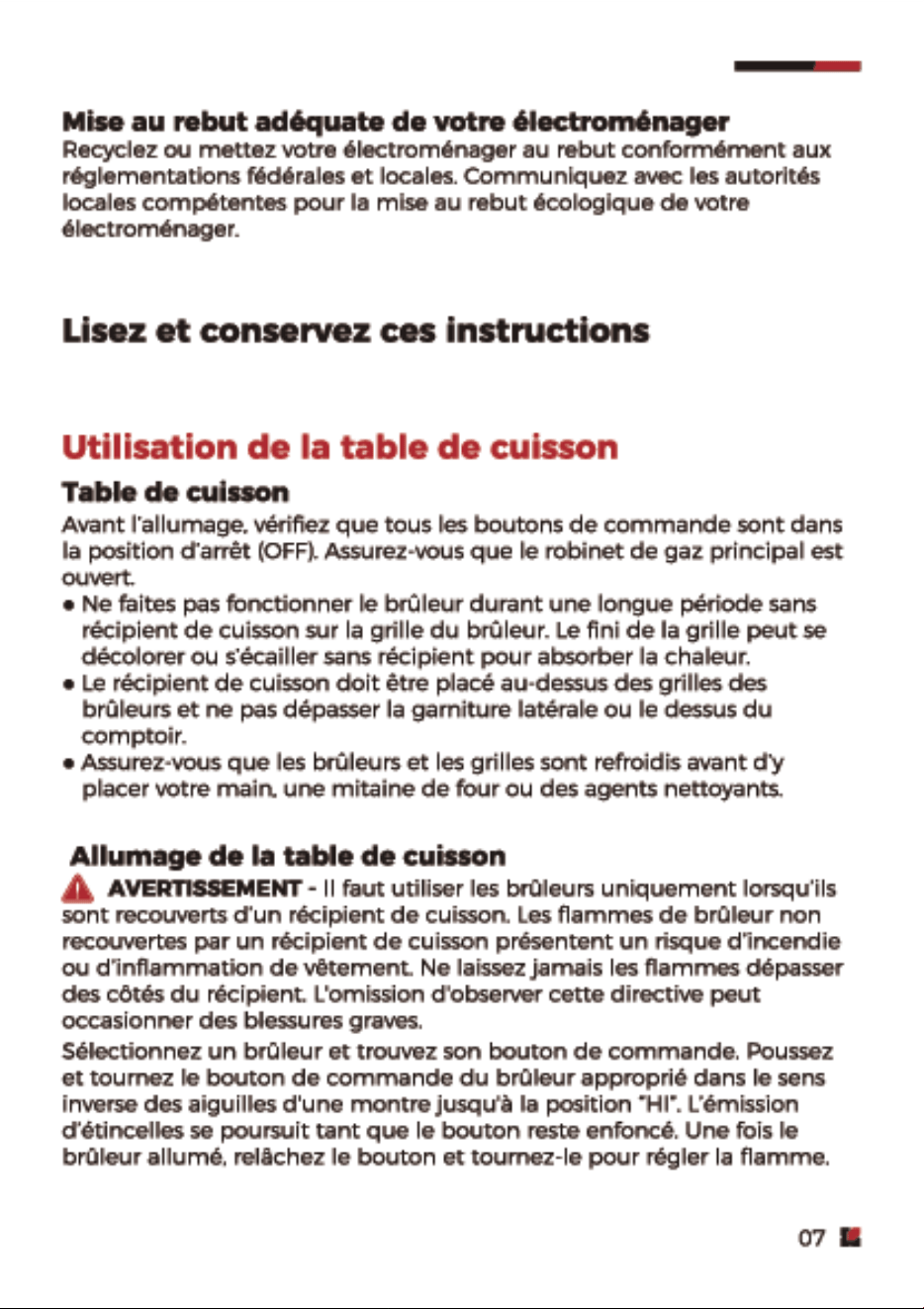 Mise au rebut adéquate de votre électroménager
Recyclez ou mettez votre électroménager au rebut conformément aux réglementations fédérales et locales. Communiquez avec les autorités locales compétentes pour la mise au rebut écologique de votre électroménager.

Lisez et conservez ces instructions

Utilisation de la table de cuisson

Table de cuisson
Avant l'allumage, vérifiez que tous les boutons de commande sont dans la position d'arrêt (OFF). Assurez-vous que le robinet de gaz principal est ouvert.

• Ne faites pas fonctionner le brûleur durant une longue période sans récipient de cuisson sur la grille du brûleur. Le fini de la grille peut se décolorer ou s'écailler sans récipient pour absorber la chaleur.
• Le récipient de cuisson doit être placé au-dessus des grilles des brûleurs et ne pas dépasser la garniture latérale ou le dessus du comptoir.
• Assurez-vous que les brûleurs et les grilles sont refroidis avant d'y placer votre main, une mitaine de four ou des agents nettoyants.

Allumage de la table de cuisson
AVERTISSEMENT - Il faut utiliser les brûleurs uniquement lorsqu'ils sont recouverts d'un récipient de cuisson. Les flammes de brûleur non recouvertes par un récipient de cuisson présentent un risque d'incendie ou d'inflammation de vêtement. Ne laissez jamais les flammes dépasser des côtés du récipient. L'omission d'observer cette directive peut occasionner des blessures graves.

Sélectionnez un brûleur et trouvez son bouton de commande. Poussez et tournez le bouton de commande du brûleur approprié dans le sens inverse des aiguilles d'une montre jusqu'à la position "HI". L'émission d'étincelles se poursuit tant que le bouton reste enfoncé. Une fois le brûleur allumé, relâchez le bouton et tournez-le pour régler la flamme.

07